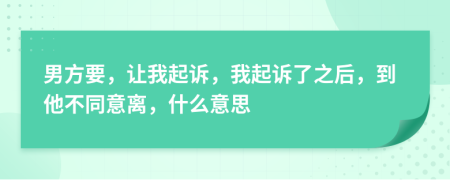 男方要，让我起诉，我起诉了之后，到他不同意离，什么意思